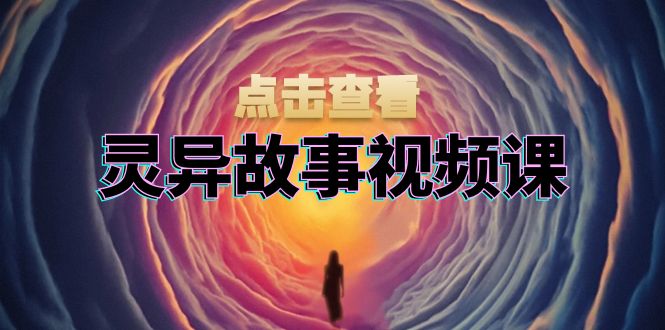 点击查看

灵异故事视频课